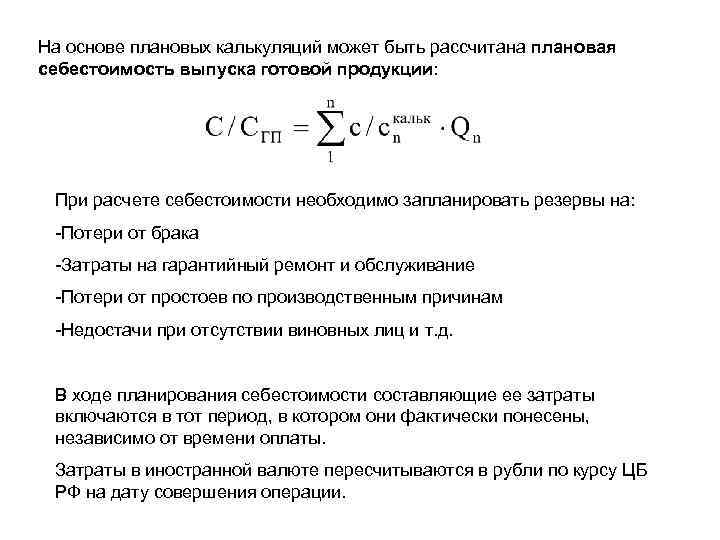 На основе плановых калькуляций может быть рассчитана плановая себестоимость выпуска готовой продукции:

$C/C_{ГП} = \sum_{1}^{n} c/c_{n}^{кальк} \cdot Q_{n}$

При расчете себестоимости необходимо запланировать резервы на:

-Потери от брака

-Затраты на гарантийный ремонт и обслуживание

-Потери от простоев по производственным причинам

-Недостачи при отсутствии виновных лиц и т.д.

В ходе планирования себестоимости составляющие ее затраты включаются в тот период, в котором они фактически понесены, независимо от времени оплаты.

Затраты в иностранной валюте пересчитываются в рубли по курсу ЦБ РФ на дату совершения операции.